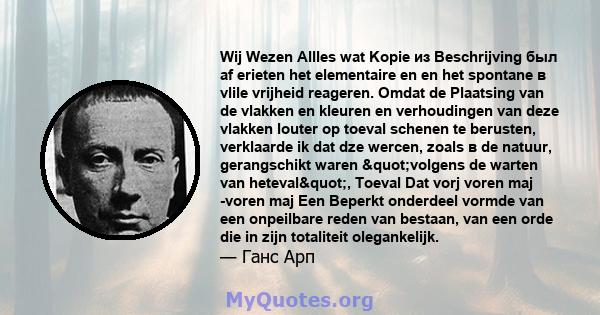 Wij Wezen Allles wat Kopie из Beschrijving был af erieten het elementaire en en het spontane в vlile vrijheid reageren. Omdat de Plaatsing van de vlakken en kleuren en verhoudingen van deze vlakken louter op toeval schenen te berusten, verklaarde ik dat dze wercen, zoals в de natuur, gerangschikt waren &quot;volgens de warten van heteval&quot;, Toeval Dat vorj voren maj -voren maj Een Beperkt onderdeel vormde van een onpeilbare reden van bestaan, van een orde die in zijn totaliteit olegankelijk.
— Ганс Арп

MyQuotes.org